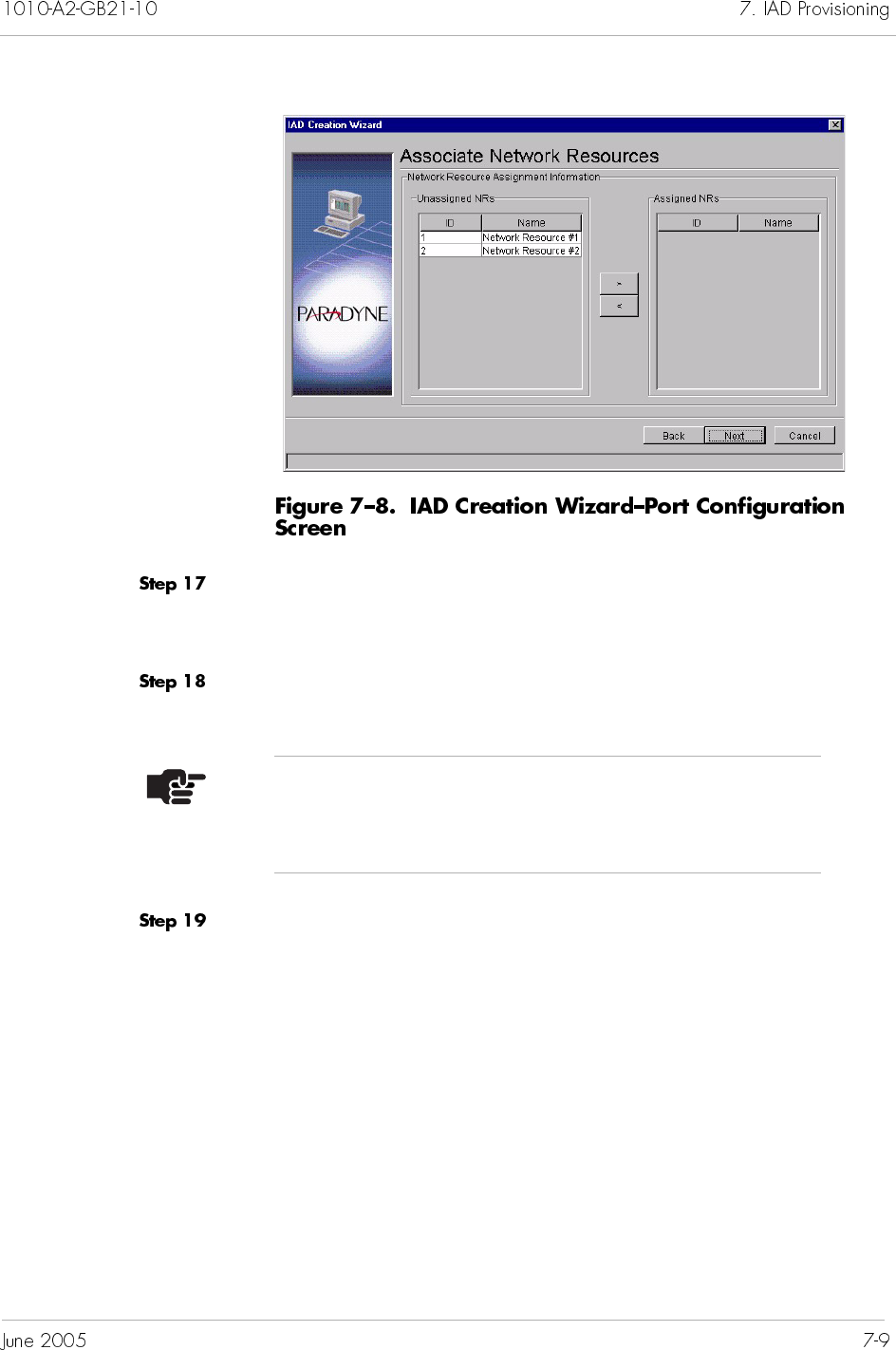 1010-A2-GB21-10

7. IAD Provisioning

IAD Creation Wizard

PARADYNE

Associate Network Resources

Network Resource Assignment Information

Unassigned NRs

| ID | Name |
|---|---|
| 1 | Network Resource #1 |
| 2 | Network Resource #2 |

>

<

Assigned NRs

| ID | Name |
|---|---|

Back

Next

Cancel

Figure 7–8. IAD Creation Wizard–Port Configuration Screen

Step 17

Step 18

Step 19

June 2005

7-9